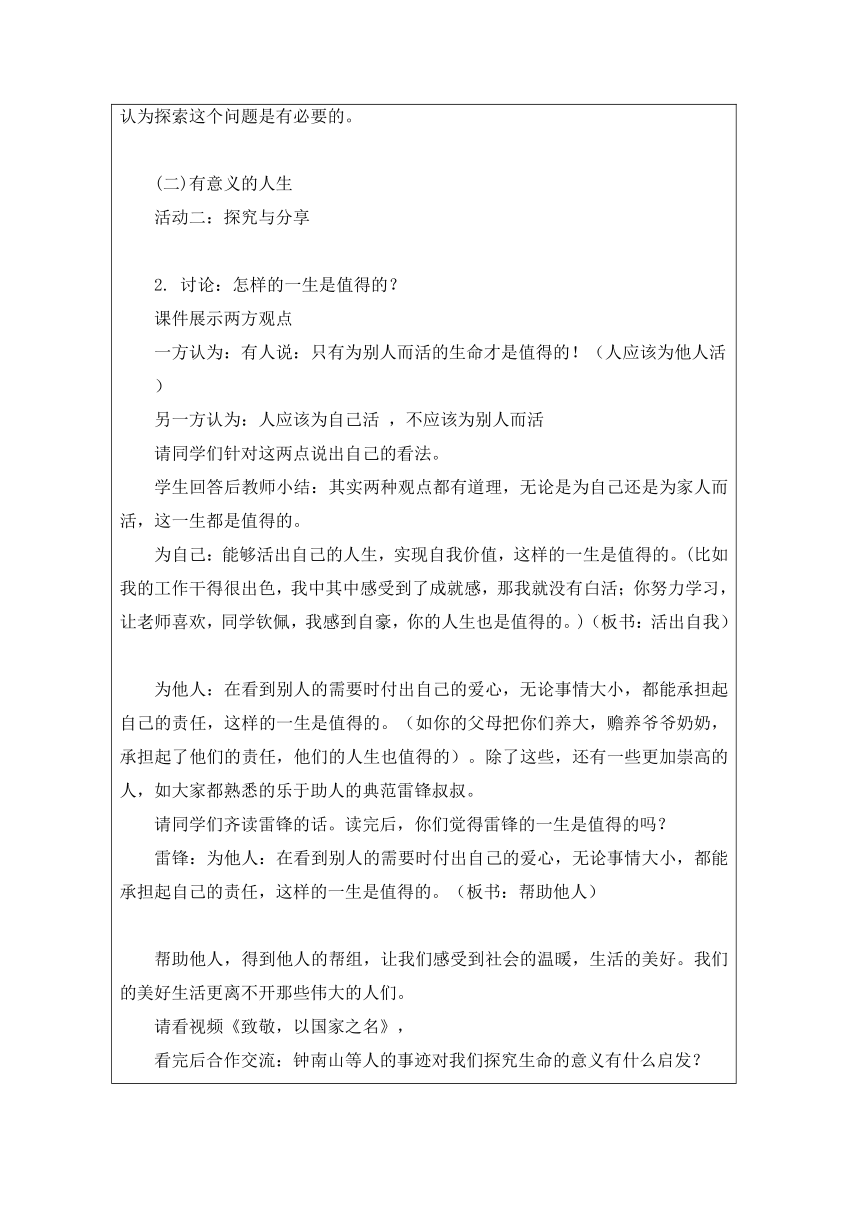 认为探索这个问题是有必要的。

(二)有意义的人生
活动二：探究与分享

2. 讨论：怎样的一生是值得的？
课件展示两方观点
一方认为：有人说：只有为别人而活的生命才是值得的！（人应该为他人活）
另一方认为：人应该为自己活 ，不应该为别人而活
请同学们针对这两点说出自己的看法。
学生回答后教师小结：其实两种观点都有道理，无论是为自己还是为家人而活，这一生都是值得的。
为自己：能够活出自己的人生，实现自我价值，这样的一生是值得的。(比如我的工作干得很出色，我中其中感受到了成就感，那我就没有白活；你努力学习，让老师喜欢，同学钦佩，我感到自豪，你的人生也是值得的。)（板书：活出自我）

为他人：在看到别人的需要时付出自己的爱心，无论事情大小，都能承担起自己的责任，这样的一生是值得的。（如你的父母把你们养大，赡养爷爷奶奶，承担起了他们的责任，他们的人生也值得的）。除了这些，还有一些更加崇高的人，如大家都熟悉的乐于助人的典范雷锋叔叔。
请同学们齐读雷锋的话。读完后，你们觉得雷锋的一生是值得的吗？
雷锋：为他人：在看到别人的需要时付出自己的爱心，无论事情大小，都能承担起自己的责任，这样的一生是值得的。（板书：帮助他人）

帮助他人，得到他人的帮组，让我们感受到社会的温暖，生活的美好。我们的美好生活更离不开那些伟大的人们。
请看视频《致敬，以国家之名》，
看完后合作交流：钟南山等人的事迹对我们探究生命的意义有什么启发？